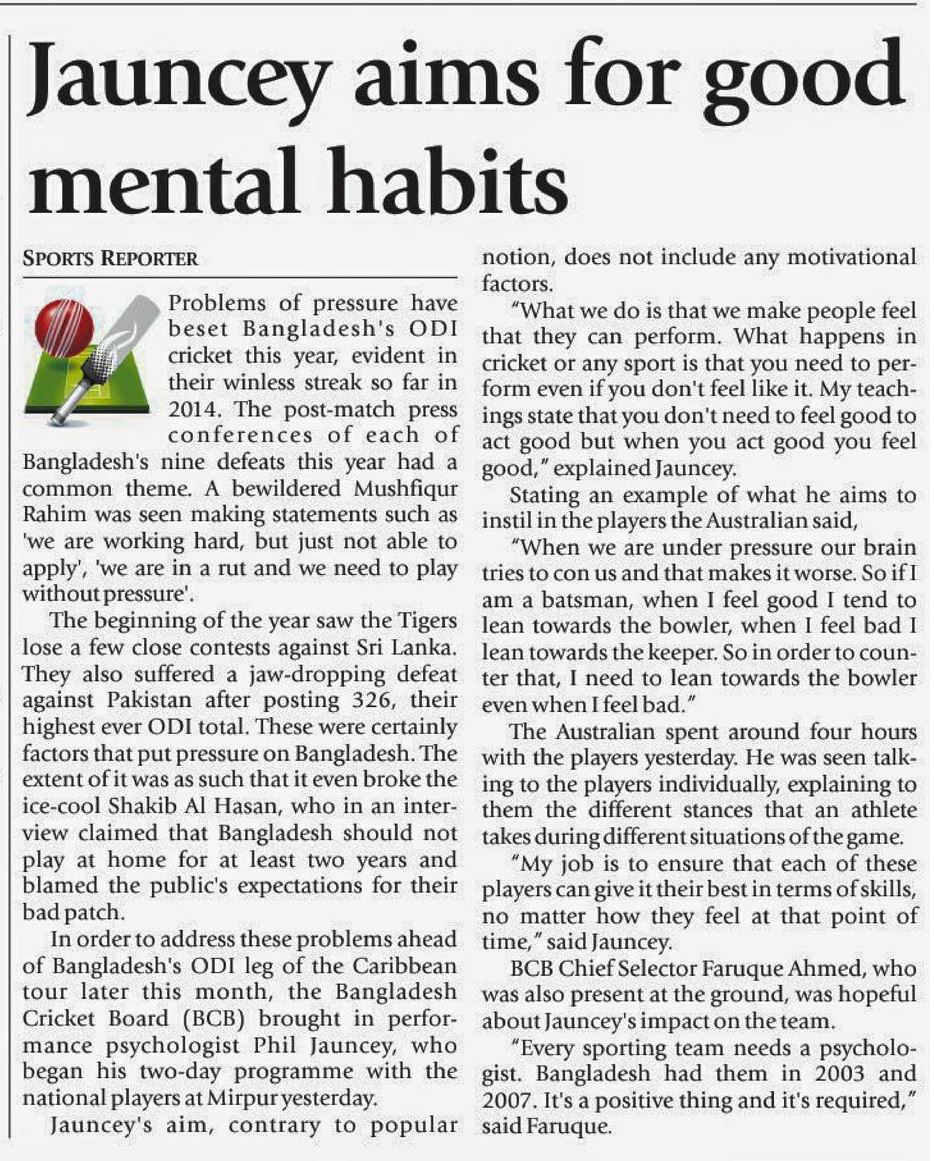 Jauncey aims for good mental habits

SPORTS REPORTER

Problems of pressure have beset Bangladesh's ODI cricket this year, evident in their winless streak so far in 2014. The post-match press conferences of each of Bangladesh's nine defeats this year had a common theme. A bewildered Mushfiqur Rahim was seen making statements such as 'we are working hard, but just not able to apply', 'we are in a rut and we need to play without pressure'.

The beginning of the year saw the Tigers lose a few close contests against Sri Lanka. They also suffered a jaw-dropping defeat against Pakistan after posting 326, their highest ever ODI total. These were certainly factors that put pressure on Bangladesh. The extent of it was as such that it even broke the ice-cool Shakib Al Hasan, who in an interview claimed that Bangladesh should not play at home for at least two years and blamed the public's expectations for their bad patch.

In order to address these problems ahead of Bangladesh's ODI leg of the Caribbean tour later this month, the Bangladesh Cricket Board (BCB) brought in performance psychologist Phil Jauncey, who began his two-day programme with the national players at Mirpur yesterday.

Jauncey's aim, contrary to popular notion, does not include any motivational factors.

"What we do is that we make people feel that they can perform. What happens in cricket or any sport is that you need to perform even if you don't feel like it. My teachings state that you don't need to feel good to act good but when you act good you feel good," explained Jauncey.

Stating an example of what he aims to instil in the players the Australian said,

"When we are under pressure our brain tries to con us and that makes it worse. So if I am a batsman, when I feel good I tend to lean towards the bowler, when I feel bad I lean towards the keeper. So in order to counter that, I need to lean towards the bowler even when I feel bad."

The Australian spent around four hours with the players yesterday. He was seen talking to the players individually, explaining to them the different stances that an athlete takes during different situations of the game.

"My job is to ensure that each of these players can give it their best in terms of skills, no matter how they feel at that point of time," said Jauncey.

BCB Chief Selector Faruque Ahmed, who was also present at the ground, was hopeful about Jauncey's impact on the team.

"Every sporting team needs a psychologist. Bangladesh had them in 2003 and 2007. It's a positive thing and it's required," said Faruque.